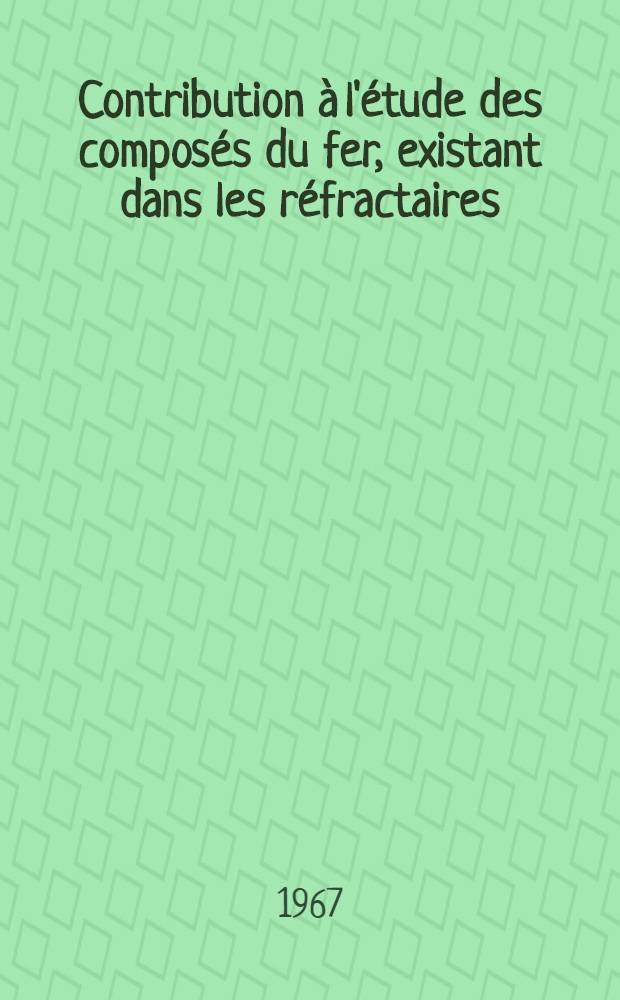 Contribution à l'étude des composés du fer, existant dans les réfractaires

1967